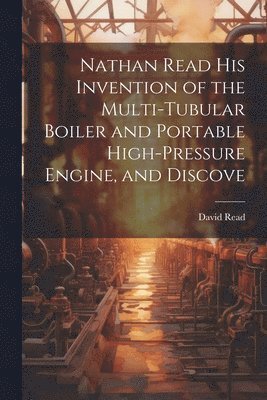 Nathan Read His Invention of the Multi-Tubular Boiler and Portable High-Pressure Engine, and Discove

David Read